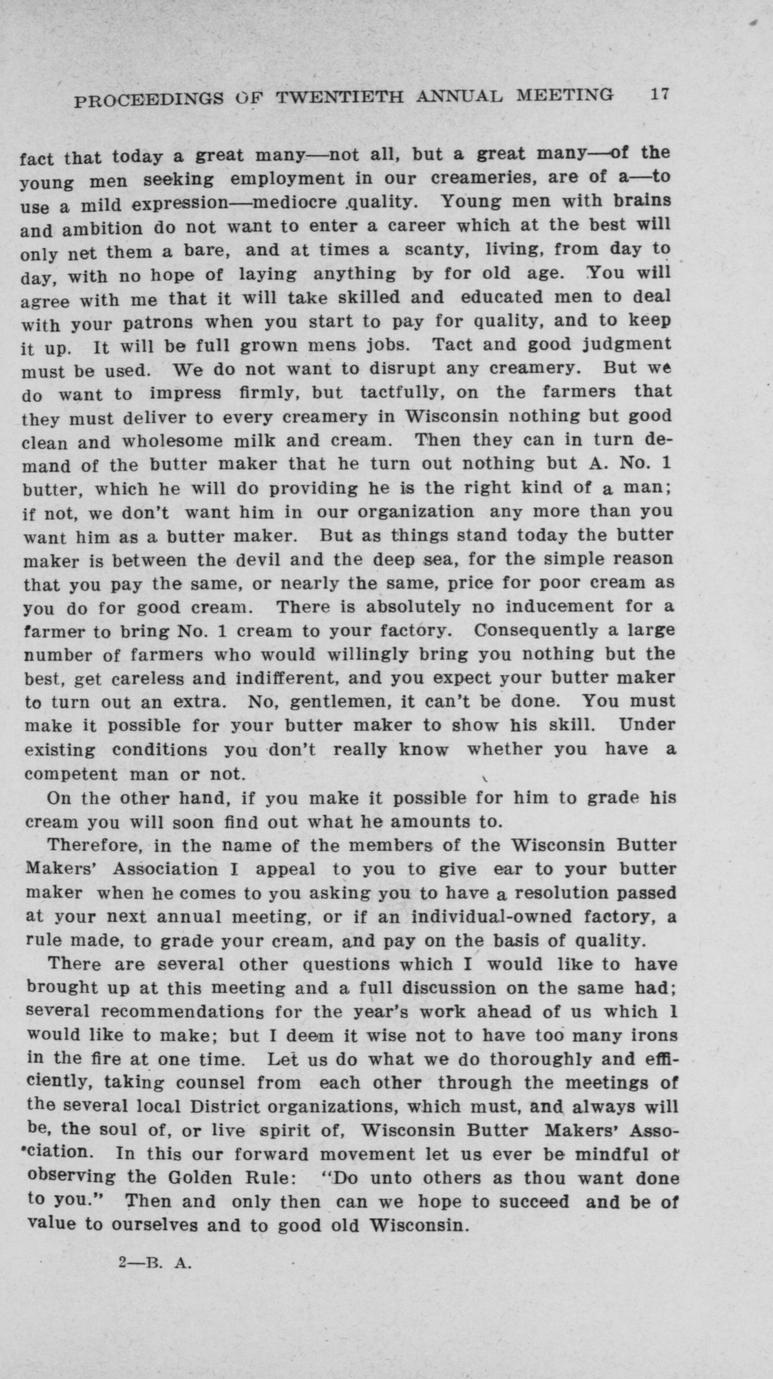 PROCEEDINGS OF TWENTIETH ANNUAL MEETING 17

fact that today a great many—not all, but a great many—of the young men seeking employment in our creameries, are of a—to use a mild expression—mediocre quality. Young men with brains and ambition do not want to enter a career which at the best will only net them a bare, and at times a scanty, living, from day to day, with no hope of laying anything by for old age. You will agree with me that it will take skilled and educated men to deal with your patrons when you start to pay for quality, and to keep it up. It will be full grown mens jobs. Tact and good judgment must be used. We do not want to disrupt any creamery. But we do want to impress firmly, but tactfully, on the farmers that they must deliver to every creamery in Wisconsin nothing but good clean and wholesome milk and cream. Then they can in turn demand of the butter maker that he turn out nothing but A. No. 1 butter, which he will do providing he is the right kind of a man; if not, we don't want him in our organization any more than you want him as a butter maker. But as things stand today the butter maker is between the devil and the deep sea, for the simple reason that you pay the same, or nearly the same, price for poor cream as you do for good cream. There is absolutely no inducement for a farmer to bring No. 1 cream to your factory. Consequently a large number of farmers who would willingly bring you nothing but the best, get careless and indifferent, and you expect your butter maker to turn out an extra. No, gentlemen, it can't be done. You must make it possible for your butter maker to show his skill. Under existing conditions you don't really know whether you have a competent man or not.

On the other hand, if you make it possible for him to grade his cream you will soon find out what he amounts to.

Therefore, in the name of the members of the Wisconsin Butter Makers' Association I appeal to you to give ear to your butter maker when he comes to you asking you to have a resolution passed at your next annual meeting, or if an individual-owned factory, a rule made, to grade your cream, and pay on the basis of quality.

There are several other questions which I would like to have brought up at this meeting and a full discussion on the same had; several recommendations for the year's work ahead of us which I would like to make; but I deem it wise not to have too many irons in the fire at one time. Let us do what we do thoroughly and efficiently, taking counsel from each other through the meetings of the several local District organizations, which must, and always will be, the soul of, or live spirit of, Wisconsin Butter Makers' Association. In this our forward movement let us ever be mindful of observing the Golden Rule: "Do unto others as thou want done to you." Then and only then can we hope to succeed and be of value to ourselves and to good old Wisconsin.

2—B. A.